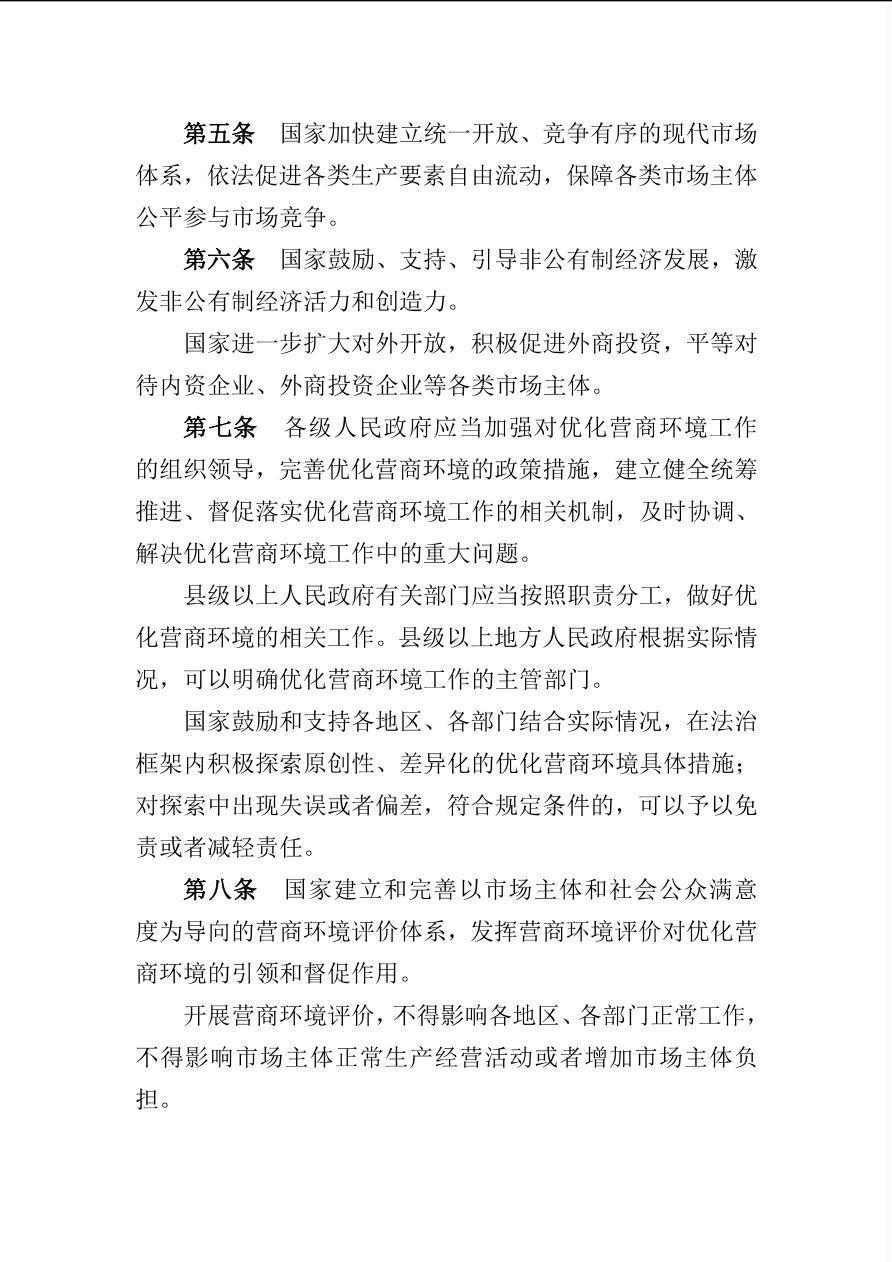 第五条　国家加快建立统一开放、竞争有序的现代市场体系，依法促进各类生产要素自由流动，保障各类市场主体公平参与市场竞争。

第六条　国家鼓励、支持、引导非公有制经济发展，激发非公有制经济活力和创造力。

国家进一步扩大对外开放，积极促进外商投资，平等对待内资企业、外商投资企业等各类市场主体。

第七条　各级人民政府应当加强对优化营商环境工作的组织领导，完善优化营商环境的政策措施，建立健全统筹推进、督促落实优化营商环境工作的相关机制，及时协调、解决优化营商环境工作中的重大问题。

县级以上人民政府有关部门应当按照职责分工，做好优化营商环境的相关工作。县级以上地方人民政府根据实际情况，可以明确优化营商环境工作的主管部门。

国家鼓励和支持各地区、各部门结合实际情况，在法治框架内积极探索原创性、差异化的优化营商环境具体措施；对探索中出现失误或者偏差，符合规定条件的，可以予以免责或者减轻责任。

第八条　国家建立和完善以市场主体和社会公众满意度为导向的营商环境评价体系，发挥营商环境评价对优化营商环境的引领和督促作用。

开展营商环境评价，不得影响各地区、各部门正常工作，不得影响市场主体正常生产经营活动或者增加市场主体负担。